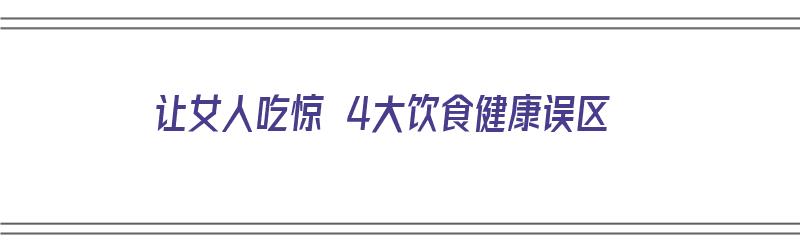 让女人吃惊 4大饮食健康误区